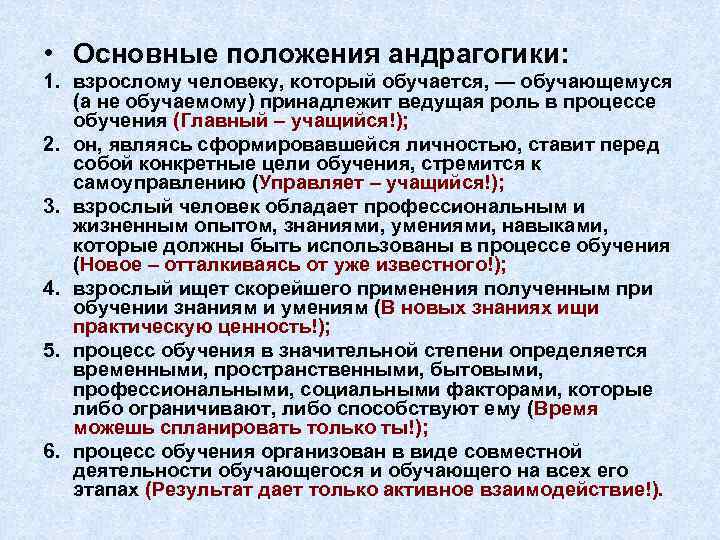 • Основные положения андрагогики:

1. взрослому человеку, который обучается, — обучающемуся (а не обучаемому) принадлежит ведущая роль в процессе обучения (Главный – учащийся!);

2. он, являясь сформировавшейся личностью, ставит перед собой конкретные цели обучения, стремится к самоуправлению (Управляет – учащийся!);

3. взрослый человек обладает профессиональным и жизненным опытом, знаниями, умениями, навыками, которые должны быть использованы в процессе обучения (Новое – отталкиваясь от уже известного!);

4. взрослый ищет скорейшего применения полученным при обучении знаниям и умениям (В новых знаниях ищи практическую ценность!);

5. процесс обучения в значительной степени определяется временными, пространственными, бытовыми, профессиональными, социальными факторами, которые либо ограничивают, либо способствуют ему (Время можешь спланировать только ты!);

6. процесс обучения организован в виде совместной деятельности обучающегося и обучающего на всех его этапах (Результат дает только активное взаимодействие!).